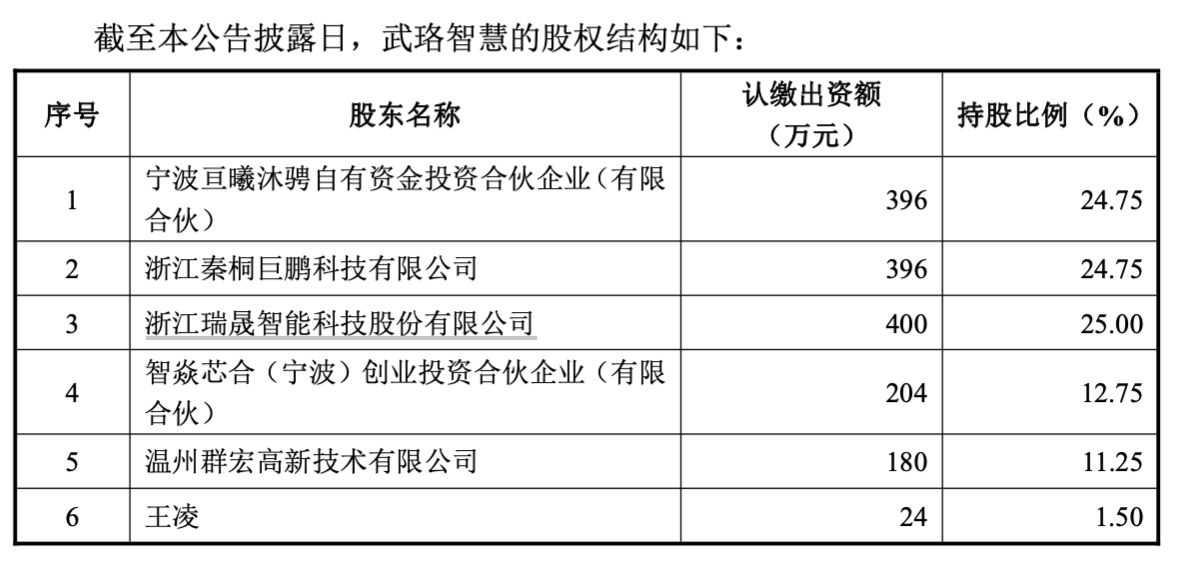 截至本公告披露日，武珞智慧的股权结构如下：

| 序号 | 股东名称 | 认缴出资额（万元） | 持股比例（%） |
|---|---|---|---|
| 1 | 宁波亘曦沐骋自有资金投资合伙企业（有限合伙） | 396 | 24.75 |
| 2 | 浙江秦桐巨鹏科技有限公司 | 396 | 24.75 |
| 3 | 浙江瑞晟智能科技股份有限公司 | 400 | 25.00 |
| 4 | 智焱芯合（宁波）创业投资合伙企业（有限合伙） | 204 | 12.75 |
| 5 | 温州群宏高新技术有限公司 | 180 | 11.25 |
| 6 | 王凌 | 24 | 1.50 |